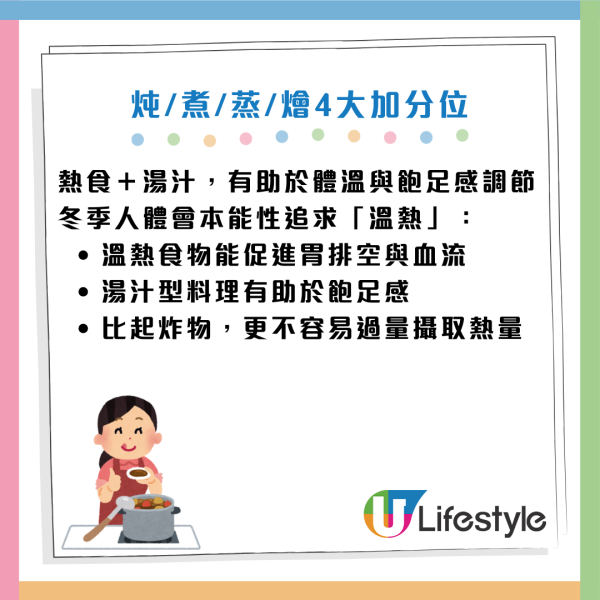 炖/煮/蒸/燴4大加分位

熱食＋湯汁，有助於體溫與飽足感調節
冬季人體會本能性追求「溫熱」：
• 溫熱食物能促進胃排空與血流
• 湯汁型料理有助於飽足感
• 比起炸物，更不容易過量攝取熱量

U Lifestyle